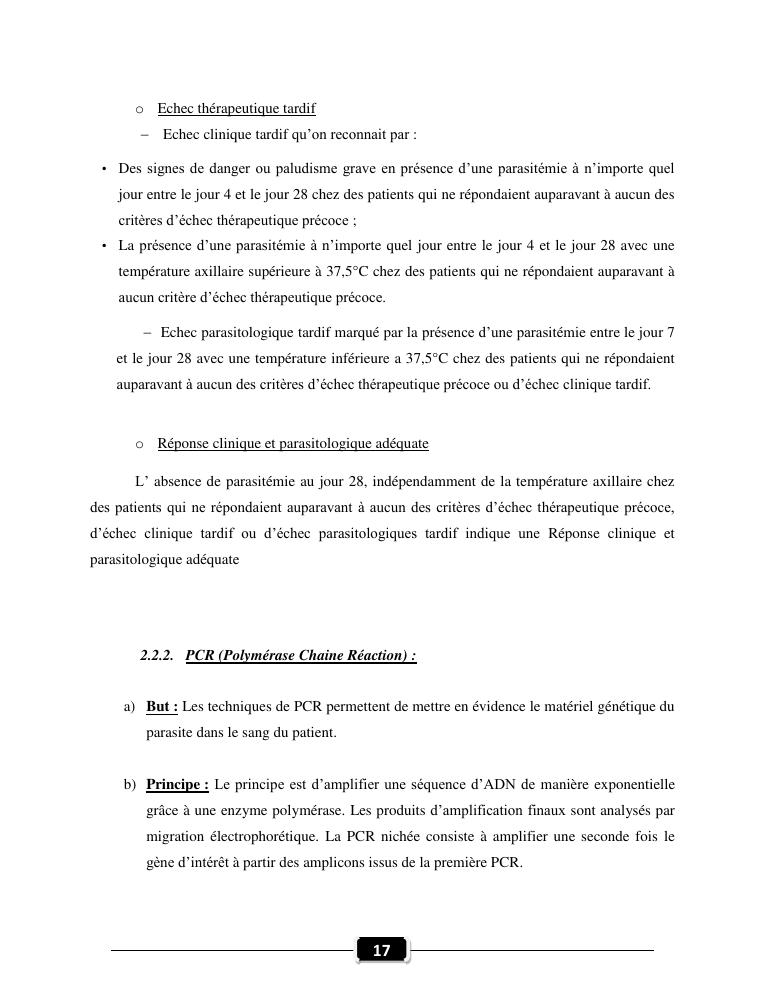 o Echec thérapeutique tardif

– Echec clinique tardif qu'on reconnait par :

• Des signes de danger ou paludisme grave en présence d'une parasitémie à n'importe quel jour entre le jour 4 et le jour 28 chez des patients qui ne répondaient auparavant à aucun des critères d'échec thérapeutique précoce ;
• La présence d'une parasitémie à n'importe quel jour entre le jour 4 et le jour 28 avec une température axillaire supérieure à 37,5°C chez des patients qui ne répondaient auparavant à aucun critère d'échec thérapeutique précoce.

– Echec parasitologique tardif marqué par la présence d'une parasitémie entre le jour 7 et le jour 28 avec une température inférieure a 37,5°C chez des patients qui ne répondaient auparavant à aucun des critères d'échec thérapeutique précoce ou d'échec clinique tardif.

o Réponse clinique et parasitologique adéquate

L' absence de parasitémie au jour 28, indépendamment de la température axillaire chez des patients qui ne répondaient auparavant à aucun des critères d'échec thérapeutique précoce, d'échec clinique tardif ou d'échec parasitologiques tardif indique une Réponse clinique et parasitologique adéquate

2.2.2. PCR (Polymérase Chaine Réaction) :

a) But : Les techniques de PCR permettent de mettre en évidence le matériel génétique du parasite dans le sang du patient.

b) Principe : Le principe est d'amplifier une séquence d'ADN de manière exponentielle grâce à une enzyme polymérase. Les produits d'amplification finaux sont analysés par migration électrophorétique. La PCR nichée consiste à amplifier une seconde fois le gène d'intérêt à partir des amplicons issus de la première PCR.

17